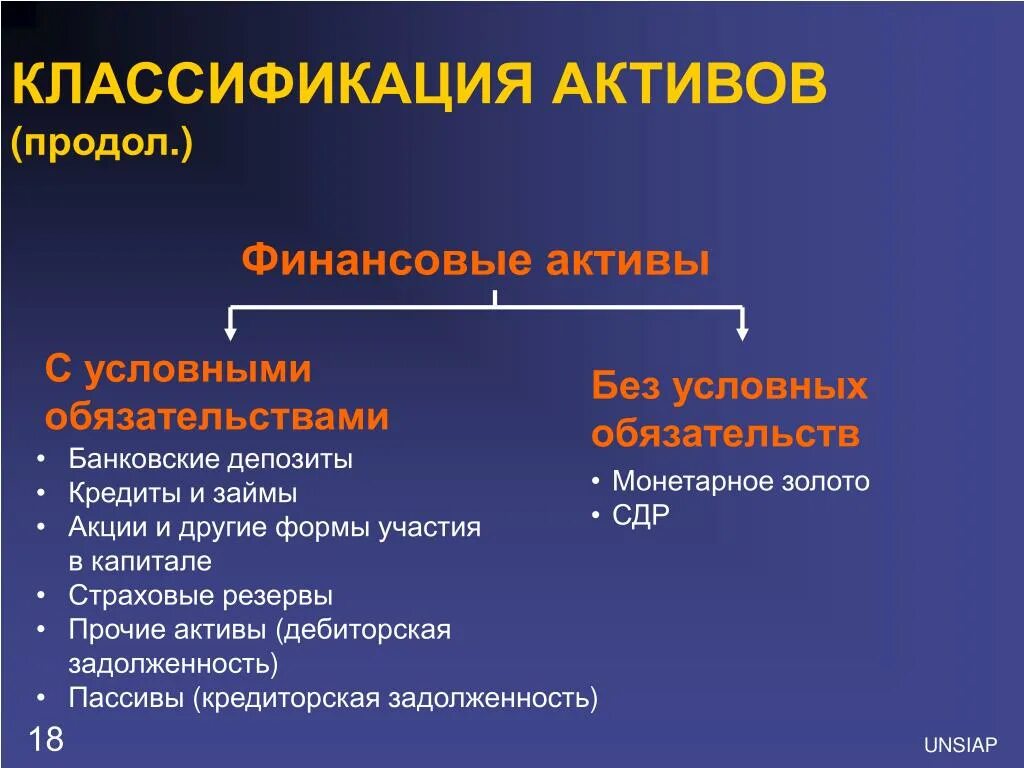 КЛАССИФИКАЦИЯ АКТИВОВ
(продол.)

Финансовые активы

С условными обязательствами
• Банковские депозиты
• Кредиты и займы
• Акции и другие формы участия в капитале
• Страховые резервы
• Прочие активы (дебиторская задолженность)
• Пассивы (кредиторская задолженность)

Без условных обязательств
• Монетарное золото
• СДР

18

UNSIAP